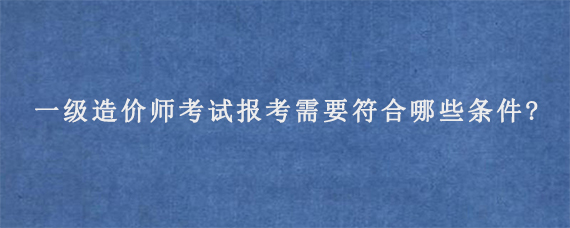 一级造价师考试报考需要符合哪些条件?